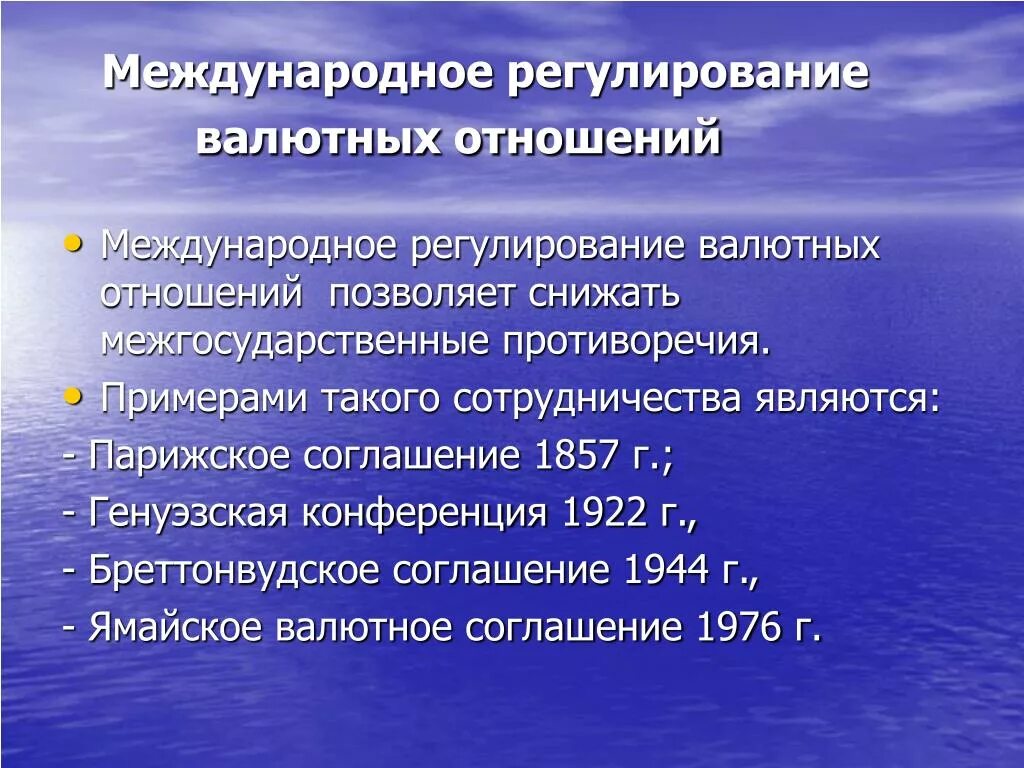 Международное регулирование валютных отношений

• Международное регулирование валютных отношений позволяет снижать межгосударственные противоречия.
• Примерами такого сотрудничества являются:
- Парижское соглашение 1857 г.;
- Генуэзская конференция 1922 г.,
- Бреттонвудское соглашение 1944 г.,
- Ямайское валютное соглашение 1976 г.